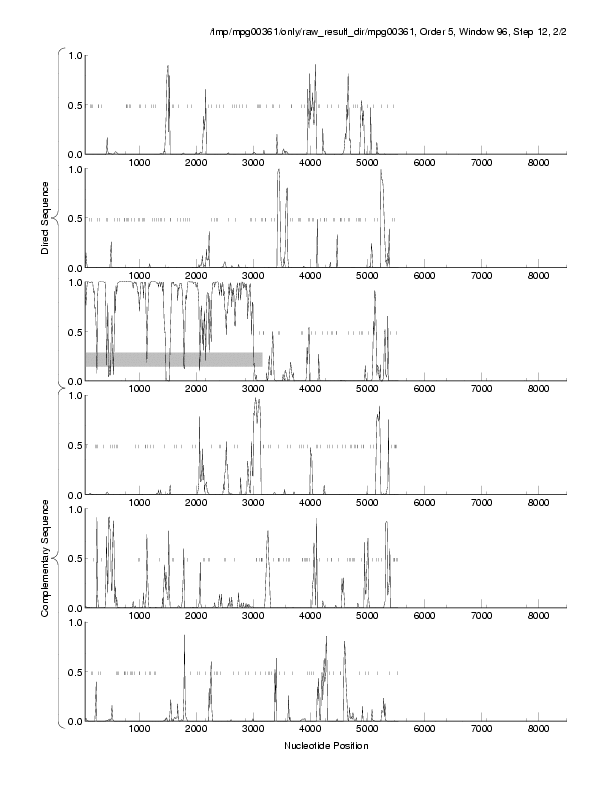 /tmp/mpg00361/only/raw_result_dir/mpg00361, Order 5, Window 96, Step 12, 2/2

Direct Sequence

1.0
0.5
0.0
1000 2000 3000 4000 5000 6000 7000 8000

1.0
0.5
0.0
1000 2000 3000 4000 5000 6000 7000 8000

1.0
0.5
0.0
1000 2000 3000 4000 5000 6000 7000 8000

Complementary Sequence

1.0
0.5
0.0
1000 2000 3000 4000 5000 6000 7000 8000

1.0
0.5
0.0
1000 2000 3000 4000 5000 6000 7000 8000

1.0
0.5
0.0
1000 2000 3000 4000 5000 6000 7000 8000

Nucleotide Position